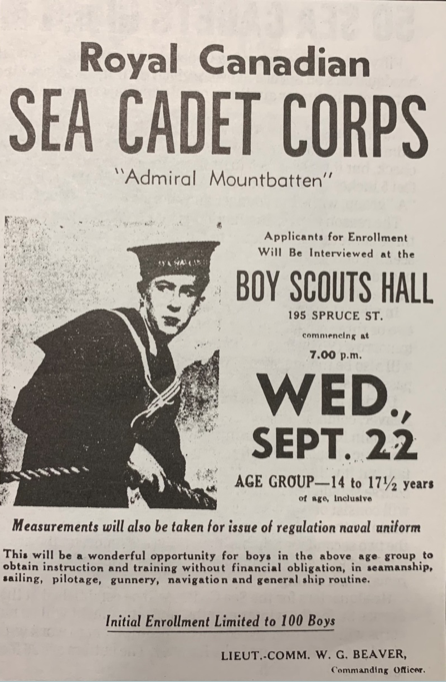 Royal Canadian

SEA CADET CORPS

"Admiral Mountbatten"

Applicants for Enrollment Will Be Interviewed at the

BOY SCOUTS HALL

195 SPRUCE ST.

commencing at

7.00 p.m.

WED., SEPT. 22

AGE GROUP—14 to 17½ years of age, inclusive

Measurements will also be taken for issue of regulation naval uniform

This will be a wonderful opportunity for boys in the above age group to obtain instruction and training without financial obligation, in seamanship, sailing, pilotage, gunnery, navigation and general ship routine.

Initial Enrollment Limited to 100 Boys

LIEUT.-COMM. W. G. BEAVER,
Commanding Officer.